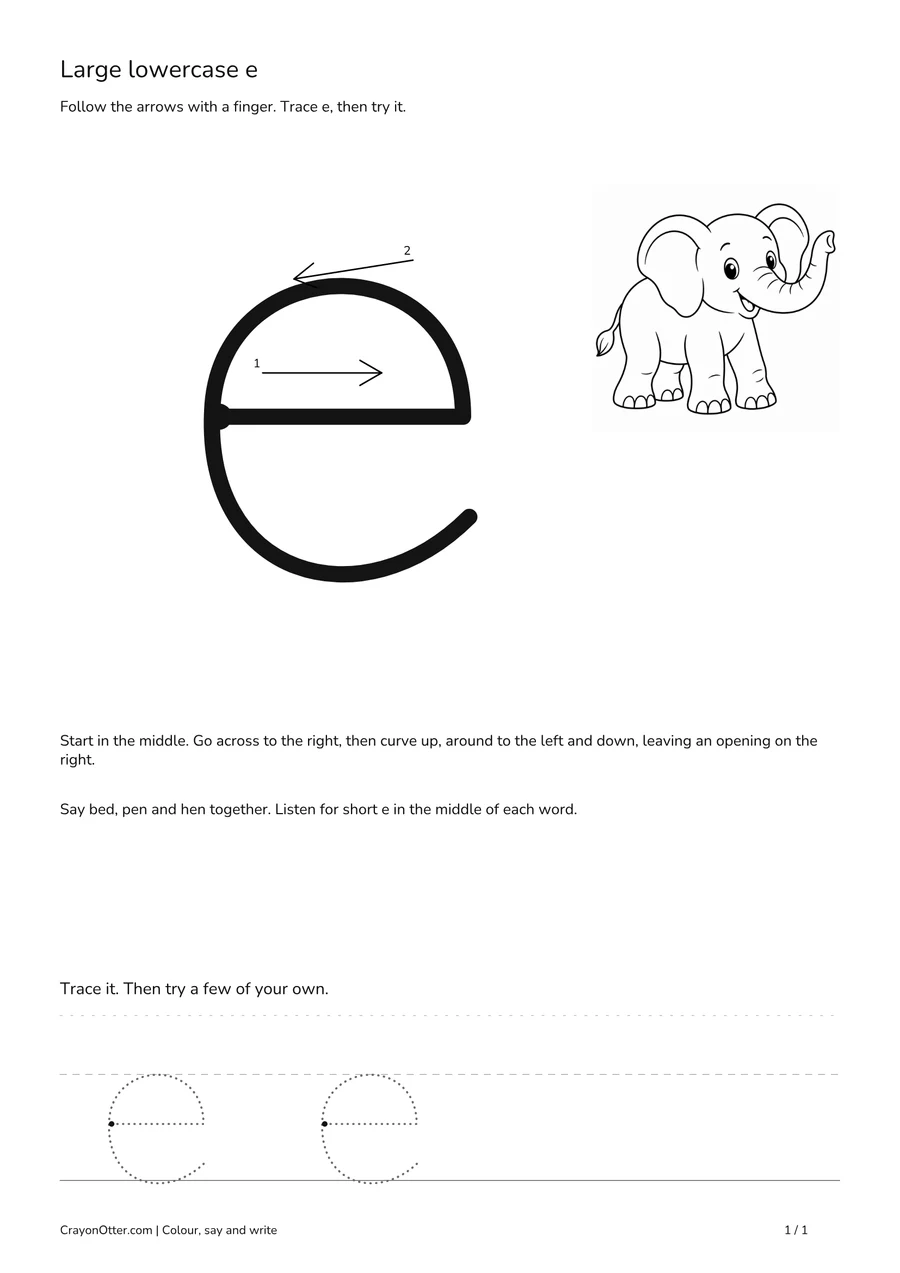 Large lowercase e

Follow the arrows with a finger. Trace e, then try it.

2

1

e

Start in the middle. Go across to the right, then curve up, around to the left and down, leaving an opening on the right.

Say bed, pen and hen together. Listen for short e in the middle of each word.

Trace it. Then try a few of your own.

e e

CrayonOtter.com | Colour, say and write

1 / 1